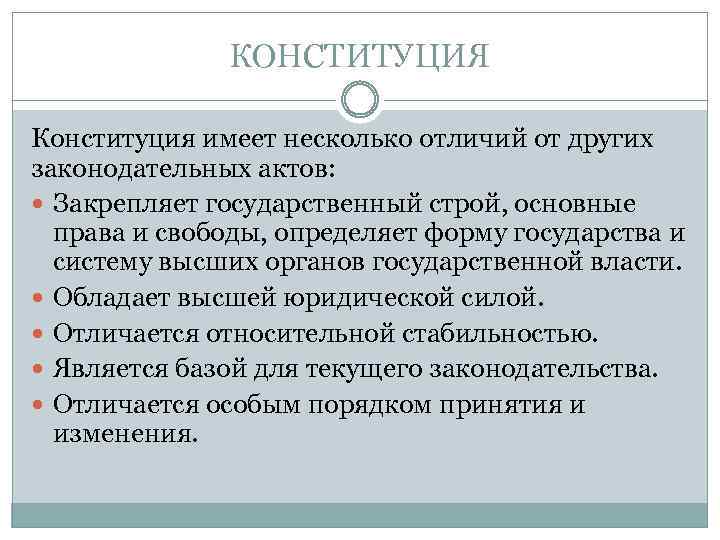 КОНСТИТУЦИЯ

Конституция имеет несколько отличий от других законодательных актов:

- Закрепляет государственный строй, основные права и свободы, определяет форму государства и систему высших органов государственной власти.
- Обладает высшей юридической силой.
- Отличается относительной стабильностью.
- Является базой для текущего законодательства.
- Отличается особым порядком принятия и изменения.